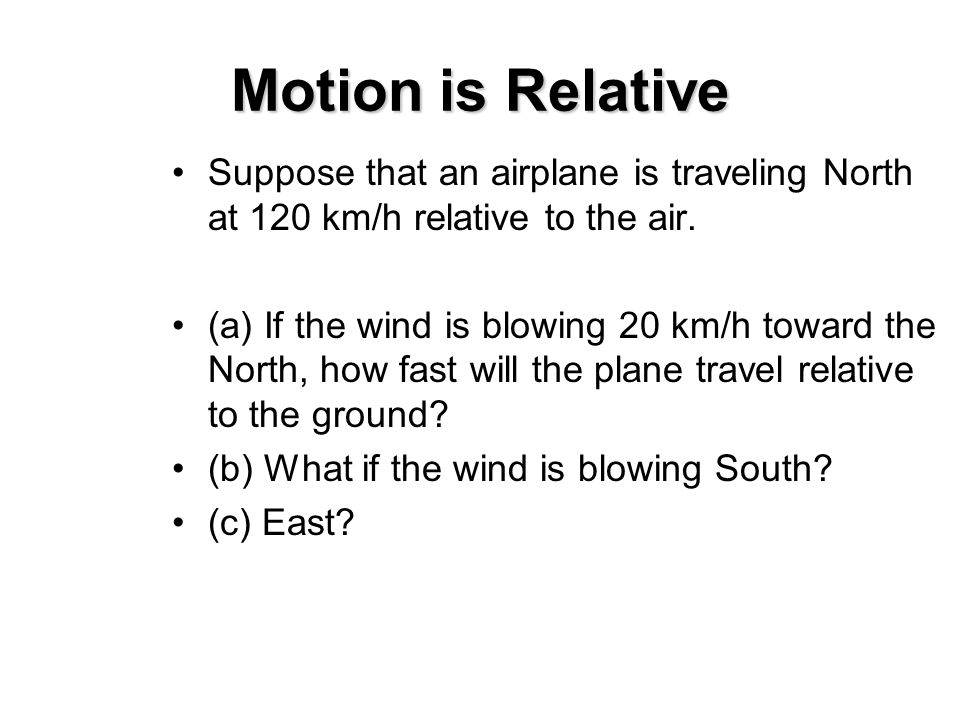 Motion is Relative

• Suppose that an airplane is traveling North at 120 km/h relative to the air.

• (a) If the wind is blowing 20 km/h toward the North, how fast will the plane travel relative to the ground?
• (b) What if the wind is blowing South?
• (c) East?